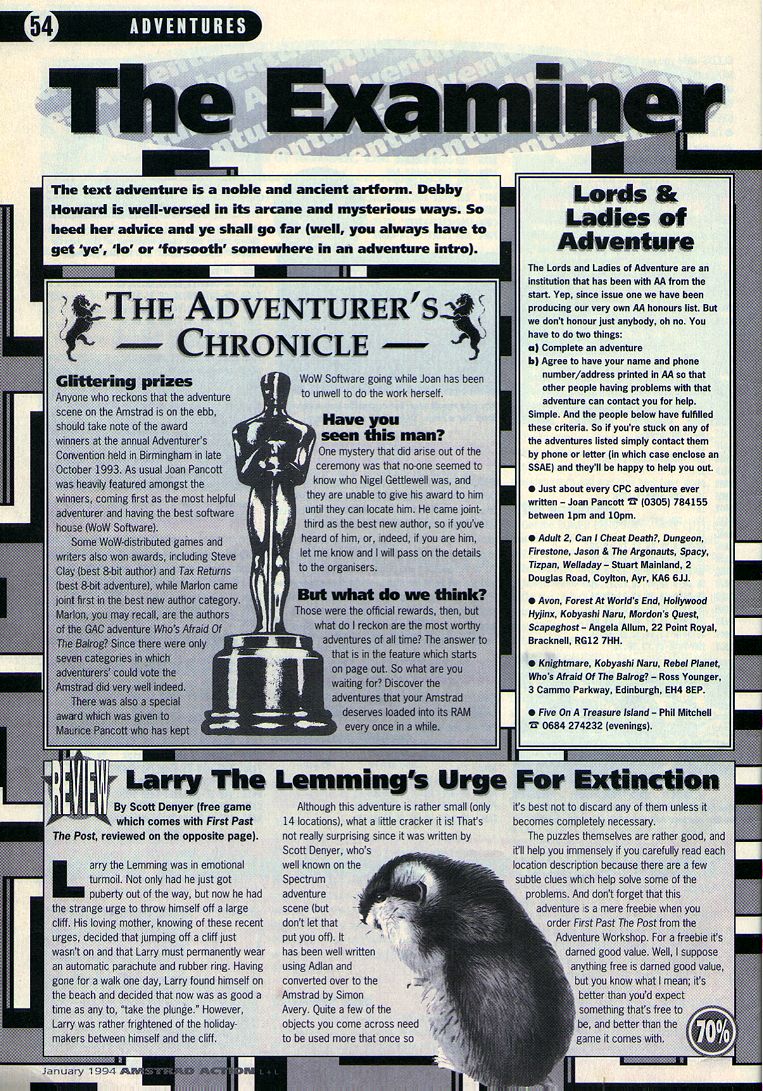 54 ADVENTURES

The Examiner

The text adventure is a noble and ancient artform. Debby Howard is well-versed in its arcane and mysterious ways. So heed her advice and ye shall go far (well, you always have to get 'ye', 'lo' or 'forsooth' somewhere in an adventure intro).

THE ADVENTURER'S — CHRONICLE —

Glittering prizes
Anyone who reckons that the adventure scene on the Amstrad is on the ebb, should take note of the award winners at the annual Adventurer's Convention held in Birmingham in late October 1993. As usual Joan Pancott was heavily featured amongst the winners, coming first as the most helpful adventurer and having the best software house (WoW Software).

Some WoW-distributed games and writers also won awards, including Steve Clay (best 8-bit author) and Tax Returns (best 8-bit adventure), while Marlon came joint first in the best new author category. Marlon, you may recall, are the authors of the GAC adventure Who's Afraid Of The Balrog? Since there were only seven categories in which adventurers' could vote the Amstrad did very well indeed.

There was also a special award which was given to Maurice Pancott who has kept WoW Software going while Joan has been to unwell to do the work herself.

Have you seen this man?
One mystery that did arise out of the ceremony was that no-one seemed to know who Nigel Gettlewell was, and they are unable to give his award to him until they can locate him. He came joint-third as the best new author, so if you've heard of him, or, indeed, if you are him, let me know and I will pass on the details to the organisers.

But what do we think?
Those were the official rewards, then, but what do I reckon are the most worthy adventures of all time? The answer to that is in the feature which starts on page out. So what are you waiting for? Discover the adventures that your Amstrad deserves loaded into its RAM every once in a while.

Lords & Ladies of Adventure

The Lords and Ladies of Adventure are an institution that has been with AA from the start. Yep, since issue one we have been producing our very own AA honours list. But we don't honour just anybody, oh no. You have to do two things:
a) Complete an adventure
b) Agree to have your name and phone number/address printed in AA so that other people having problems with that adventure can contact you for help.
Simple. And the people below have fulfilled these criteria. So if you're stuck on any of the adventures listed simply contact them by phone or letter (in which case enclose an SSAE) and they'll be happy to help you out.

● Just about every CPC adventure ever written – Joan Pancott ☎ (0305) 784155 between 1pm and 10pm.

● Adult 2, Can I Cheat Death?, Dungeon, Firestone, Jason & The Argonauts, Spacy, Tizpan, Welladay – Stuart Mainland, 2 Douglas Road, Coylton, Ayr, KA6 6JJ.

● Avon, Forest At World's End, Hollywood Hyjinx, Kobyashi Naru, Mordon's Quest, Scapeghost – Angela Allum, 22 Point Royal, Bracknell, RG12 7HH.

● Knightmare, Kobyashi Naru, Rebel Planet, Who's Afraid Of The Balrog? – Ross Younger, 3 Cammo Parkway, Edinburgh, EH4 8EP.

● Five On A Treasure Island – Phil Mitchell ☎ 0684 274232 (evenings).

REVIEW
Larry The Lemming's Urge For Extinction

By Scott Denyer (free game which comes with First Past The Post, reviewed on the opposite page).

Larry the Lemming was in emotional turmoil. Not only had he just got puberty out of the way, but now he had the strange urge to throw himself off a large cliff. His loving mother, knowing of these recent urges, decided that jumping off a cliff just wasn't on and that Larry must permanently wear an automatic parachute and rubber ring. Having gone for a walk one day, Larry found himself on the beach and decided that now was as good a time as any to, "take the plunge." However, Larry was rather frightened of the holiday-makers between himself and the cliff.

Although this adventure is rather small (only 14 locations), what a little cracker it is! That's not really surprising since it was written by Scott Denyer, who's well known on the Spectrum adventure scene (but don't let that put you off). It has been well written using Adlan and converted over to the Amstrad by Simon Avery. Quite a few of the objects you come across need to be used more that once so it's best not to discard any of them unless it becomes completely necessary.

The puzzles themselves are rather good, and it'll help you immensely if you carefully read each location description because there are a few subtle clues which help solve some of the problems. And don't forget that this adventure is a mere freebie when you order First Past The Post from the Adventure Workshop. For a freebie it's darned good value. Well, I suppose anything free is darned good value, but you know what I mean; it's better than you'd expect something that's free to be, and better than the game it comes with.

70%

January 1994 AMSTRAD ACTION